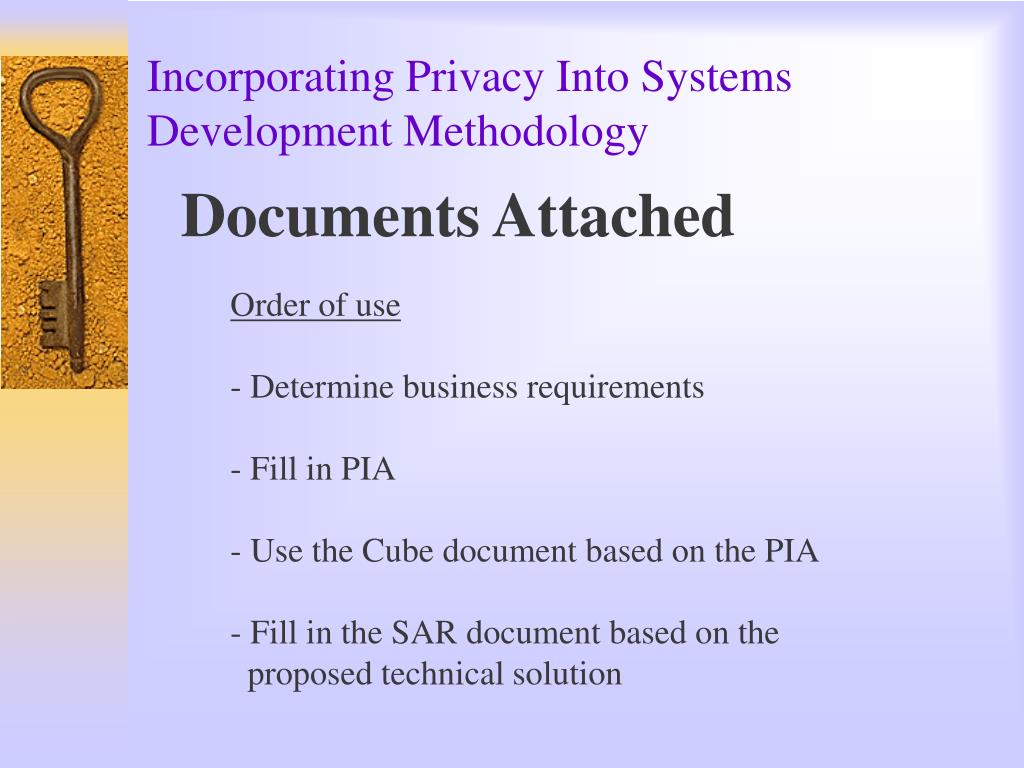 Incorporating Privacy Into Systems Development Methodology

Documents Attached

Order of use

- Determine business requirements

- Fill in PIA

- Use the Cube document based on the PIA

- Fill in the SAR document based on the proposed technical solution